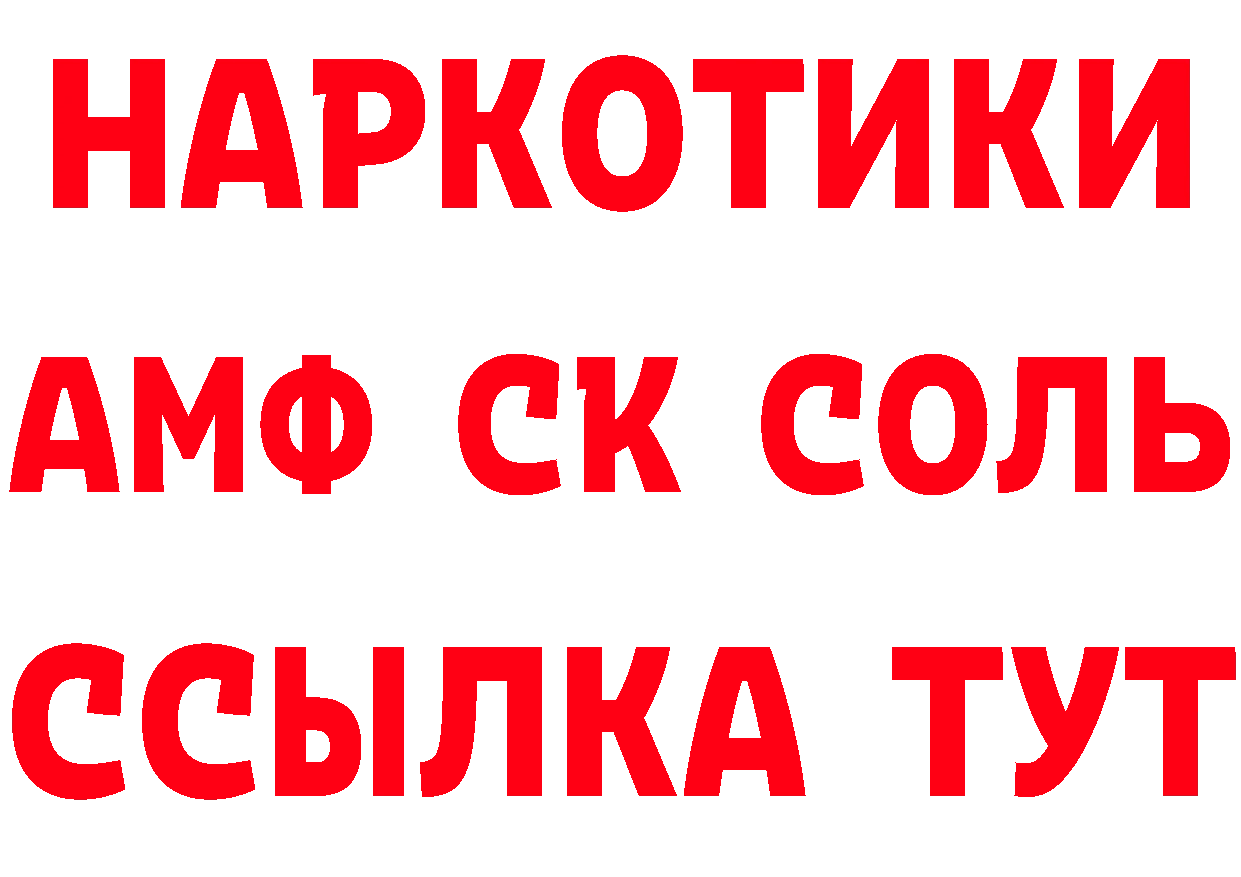 НАРКОТИКИ
АМФ СК СОЛЬ
ССЫЛКА ТУТ